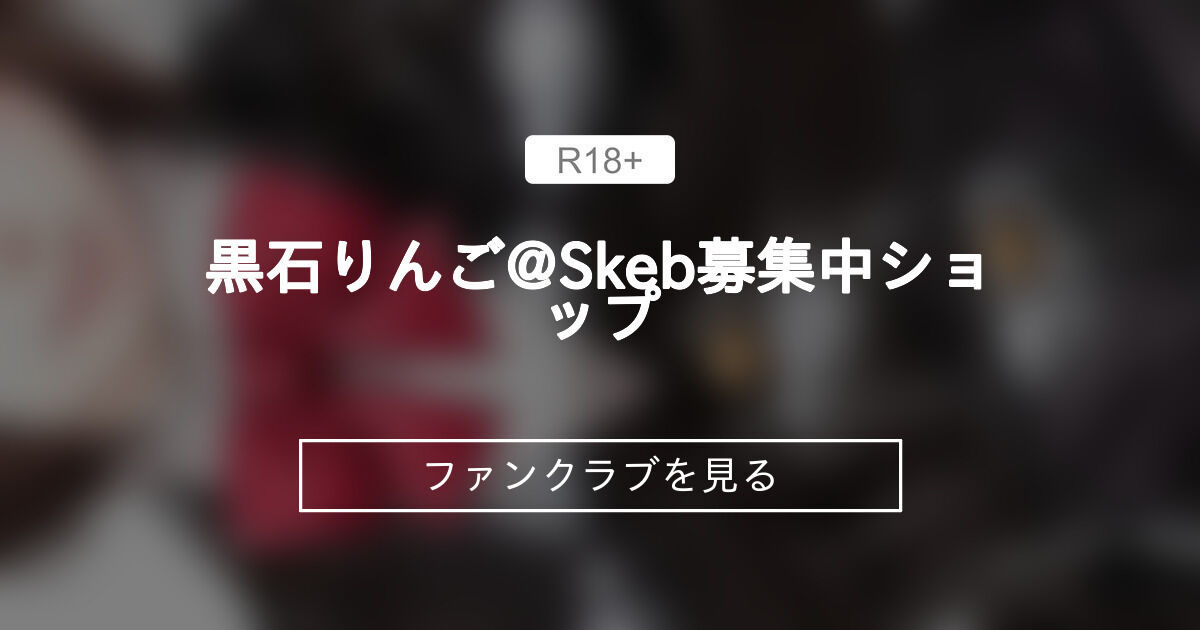 R18+

黒石りんご@Skeb募集中ショップ

ファンクラブを見る